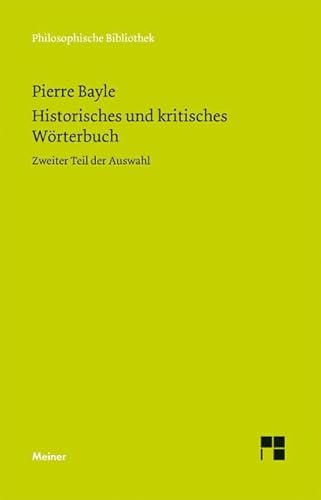 Philosophische Bibliothek

Pierre Bayle
Historisches und kritisches Wörterbuch

Zweiter Teil der Auswahl

Meiner